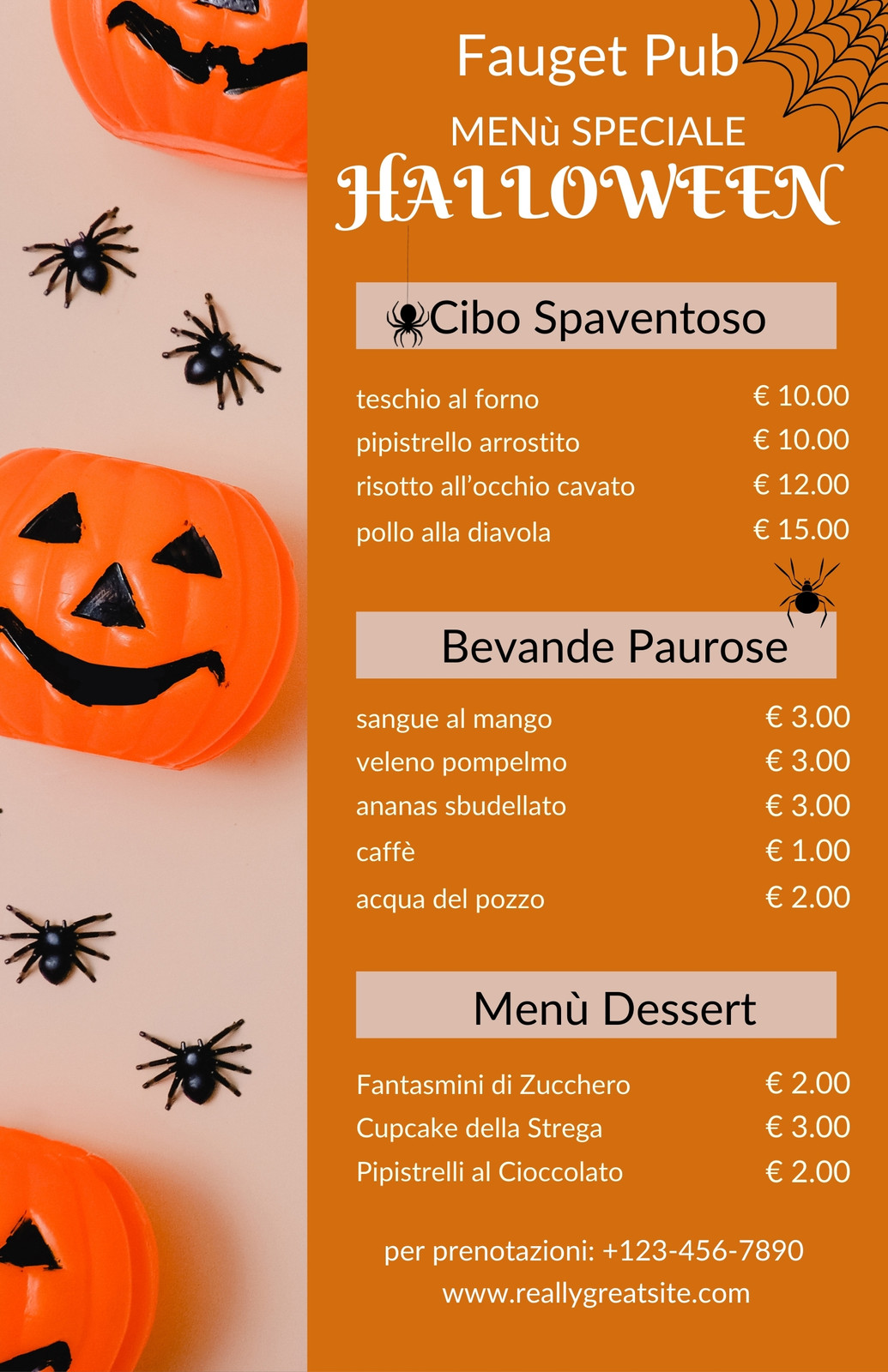 Fauget Pub

MENù SPECIALE
HALLOWEEN

Cibo Spaventoso

teschio al forno € 10.00
pipistrello arrostito € 10.00
risotto all'occhio cavato € 12.00
pollo alla diavola € 15.00

Bevande Paurose

sangue al mango € 3.00
veleno pompelmo € 3.00
ananas sbudellato € 3.00
caffè € 1.00
acqua del pozzo € 2.00

Menù Dessert

Fantasmini di Zucchero € 2.00
Cupcake della Strega € 3.00
Pipistrelli al Cioccolato € 2.00

per prenotazioni: +123-456-7890
www.reallygreatsite.com